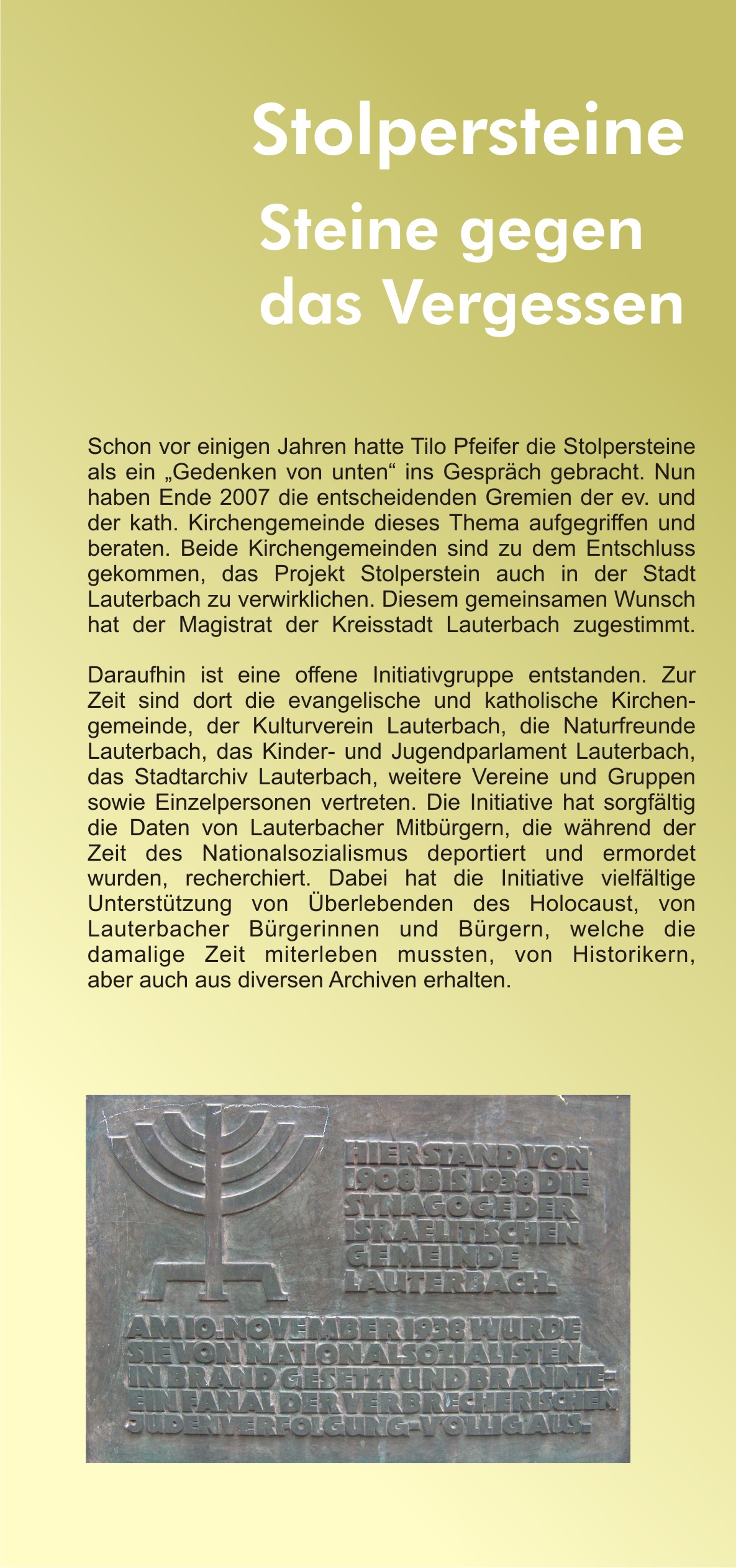 Stolpersteine
Steine gegen das Vergessen

Schon vor einigen Jahren hatte Tilo Pfeifer die Stolpersteine als ein „Gedenken von unten“ ins Gespräch gebracht. Nun haben Ende 2007 die entscheidenden Gremien der ev. und der kath. Kirchengemeinde dieses Thema aufgegriffen und beraten. Beide Kirchengemeinden sind zu dem Entschluss gekommen, das Projekt Stolperstein auch in der Stadt Lauterbach zu verwirklichen. Diesem gemeinsamen Wunsch hat der Magistrat der Kreisstadt Lauterbach zugestimmt.

Daraufhin ist eine offene Initiativgruppe entstanden. Zur Zeit sind dort die evangelische und katholische Kirchengemeinde, der Kulturverein Lauterbach, die Naturfreunde Lauterbach, das Kinder- und Jugendparlament Lauterbach, das Stadtarchiv Lauterbach, weitere Vereine und Gruppen sowie Einzelpersonen vertreten. Die Initiative hat sorgfältig die Daten von Lauterbacher Mitbürgern, die während der Zeit des Nationalsozialismus deportiert und ermordet wurden, recherchiert. Dabei hat die Initiative vielfältige Unterstützung von Überlebenden des Holocaust, von Lauterbacher Bürgerinnen und Bürgern, welche die damalige Zeit miterleben mussten, von Historikern, aber auch aus diversen Archiven erhalten.

HIER STAND VON 1908 BIS 1938 DIE SYNAGOGE DER ISRAELITISCHEN GEMEINDE LAUTERBACH.

AM 10. NOVEMBER 1938 WURDE SIE VON NATIONALSOZIALISTEN IN BRAND GESETZT UND BRANNTE - EIN FANAL DER VERBRECHERISCHEN JUDENVERFOLGUNG - VÖLLIG AUS.